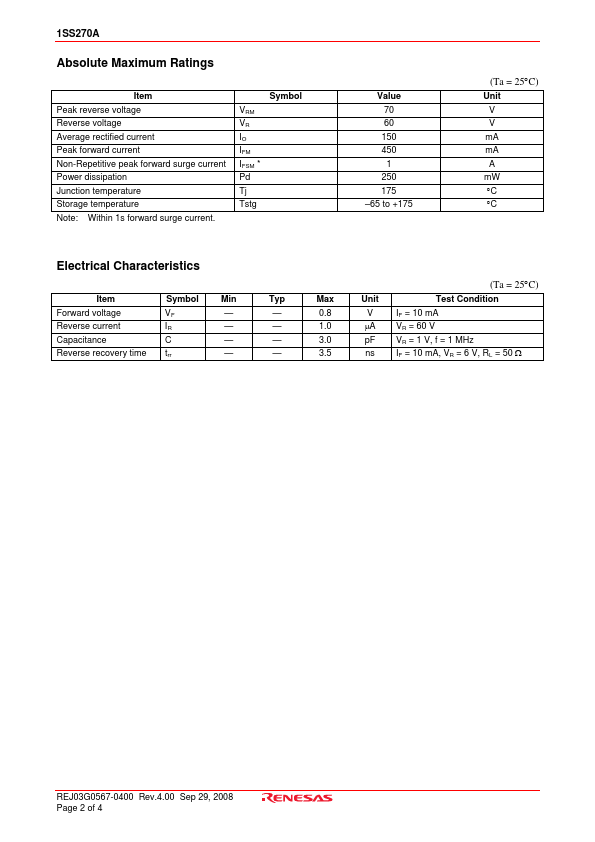 1SS270A

Absolute Maximum Ratings

(Ta = 25°C)

| Item | Symbol | Value | Unit |
|---|---|---|---|
| Peak reverse voltage | $V_{RM}$ | 70 | V |
| Reverse voltage | $V_R$ | 60 | V |
| Average rectified current | $I_O$ | 150 | mA |
| Peak forward current | $I_{FM}$ | 450 | mA |
| Non-Repetitive peak forward surge current | $I_{FSM}$ * | 1 | A |
| Power dissipation | Pd | 250 | mW |
| Junction temperature | Tj | 175 | °C |
| Storage temperature | Tstg | –65 to +175 | °C |

Note: Within 1s forward surge current.

Electrical Characteristics

(Ta = 25°C)

| Item | Symbol | Min | Typ | Max | Unit | Test Condition |
|---|---|---|---|---|---|---|
| Forward voltage | $V_F$ | — | — | 0.8 | V | $I_F$ = 10 mA |
| Reverse current | $I_R$ | — | — | 1.0 | μA | $V_R$ = 60 V |
| Capacitance | C | — | — | 3.0 | pF | $V_R$ = 1 V, f = 1 MHz |
| Reverse recovery time | $t_{rr}$ | — | — | 3.5 | ns | $I_F$ = 10 mA, $V_R$ = 6 V, $R_L$ = 50 Ω |

REJ03G0567-0400 Rev.4.00 Sep 29, 2008
Page 2 of 4
RENESAS